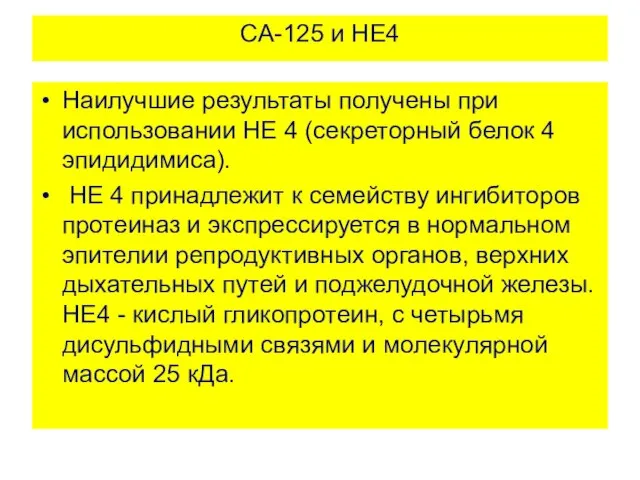 СА-125 и НЕ4

• Наилучшие результаты получены при использовании НЕ 4 (секреторный белок 4 эпидидимиса).

• НЕ 4 принадлежит к семейству ингибиторов протеиназ и экспрессируется в нормальном эпителии репродуктивных органов, верхних дыхательных путей и поджелудочной железы. НЕ4 - кислый гликопротеин, с четырьмя дисульфидными связями и молекулярной массой 25 кДа.